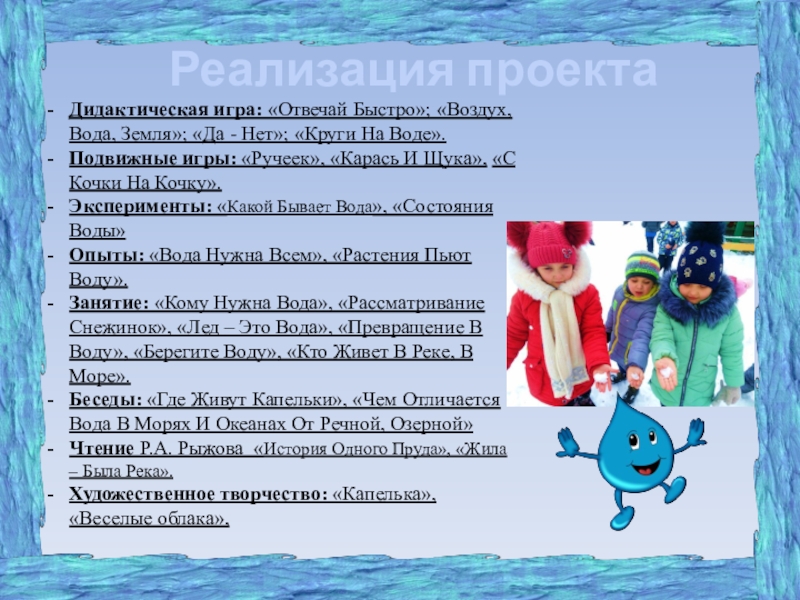 Реализация проекта

- Дидактическая игра: «Отвечай Быстро»; «Воздух, Вода, Земля»; «Да - Нет»; «Круги На Воде».
- Подвижные игры: «Ручеек», «Карась И Щука», «С Кочки На Кочку».
- Эксперименты: «Какой Бывает Вода», «Состояния Воды»
- Опыты: «Вода Нужна Всем», «Растения Пьют Воду».
- Занятие: «Кому Нужна Вода», «Рассматривание Снежинок», «Лед – Это Вода», «Превращение В Воду», «Берегите Воду», «Кто Живет В Реке, В Море».
- Беседы: «Где Живут Капельки», «Чем Отличается Вода В Морях И Океанах От Речной, Озерной»
- Чтение Р.А. Рыжова «История Одного Пруда», «Жила – Была Река».
- Художественное творчество: «Капелька», «Веселые облака».